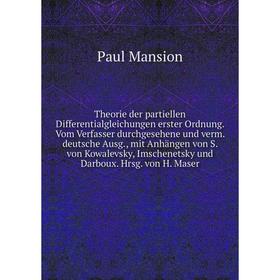 Paul Mansion

Theorie der partiellen Differentialgleichungen erster Ordnung. Vom Verfasser durchgesehene und verm. deutsche Ausg., mit Anhängen von S. von Kowalevsky, Imschenetsky und Darboux. Hrsg. von H. Maser